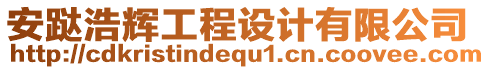 安跶浩辉工程设计有限公司
http://cdkristindequ1.cn.coovee.com